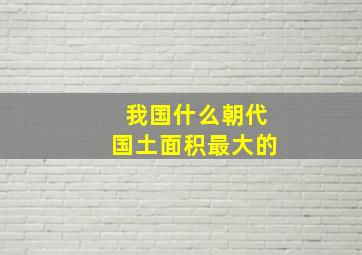 我国什么朝代
国土面积最大的